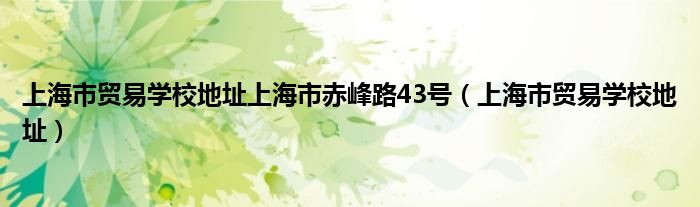 上海市贸易学校地址上海市赤峰路43号（上海市贸易学校地址）